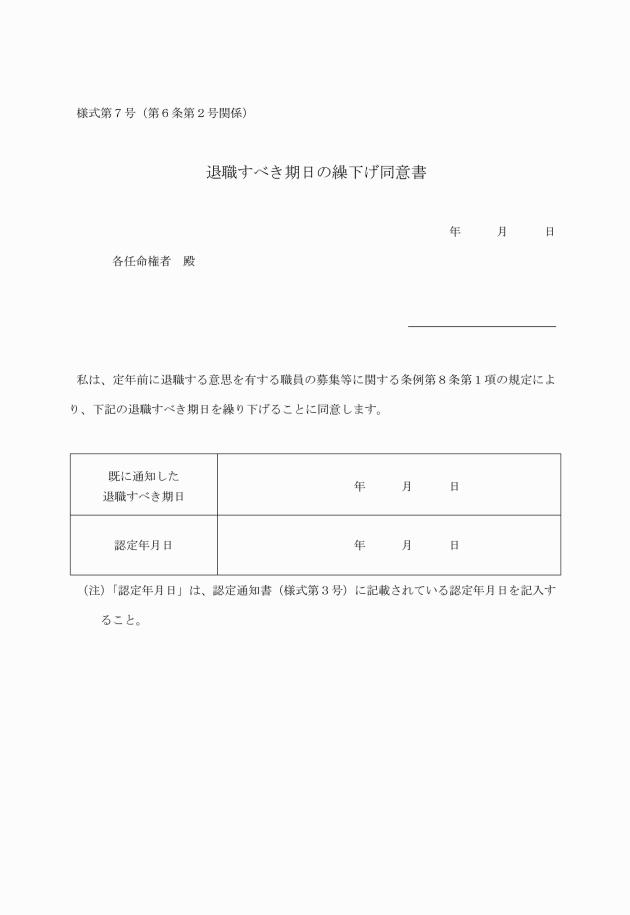 様式第７号（第６条第２号関係）

退職すべき期日の繰下げ同意書

年　　月　　日

各任命権者　殿

私は、定年前に退職する意思を有する職員の募集等に関する条例第８条第１項の規定により、下記の退職すべき期日を繰り下げることに同意します。

| 既に通知した退職すべき期日 | 年　　月　　日 |
|---|---|
| 認定年月日 | 年　　月　　日 |

（注）「認定年月日」は、認定通知書（様式第３号）に記載されている認定年月日を記入すること。